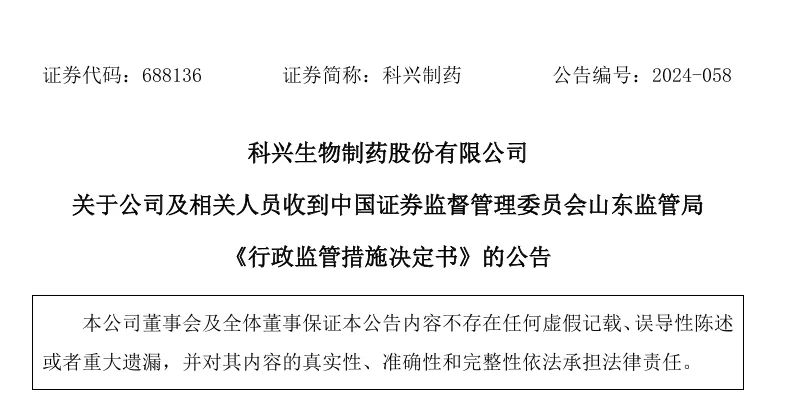 证券代码：688136 证券简称：科兴制药 公告编号：2024-058

科兴生物制药股份有限公司

关于公司及相关人员收到中国证券监督管理委员会山东监管局

《行政监管措施决定书》的公告

本公司董事会及全体董事保证本公告内容不存在任何虚假记载、误导性陈述或者重大遗漏，并对其内容的真实性、准确性和完整性依法承担法律责任。